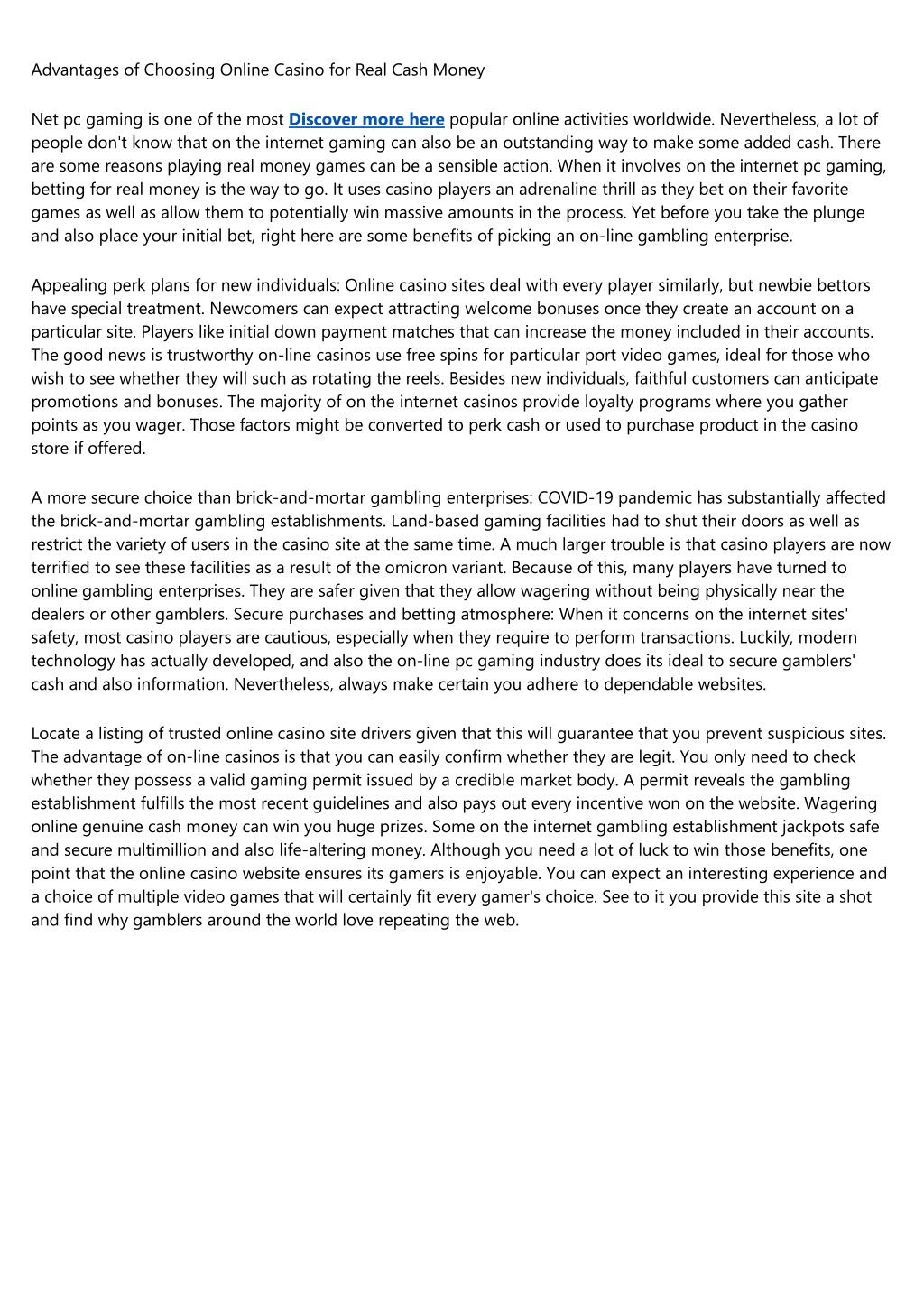 Advantages of Choosing Online Casino for Real Cash Money

Net pc gaming is one of the most Discover more here popular online activities worldwide. Nevertheless, a lot of people don't know that on the internet gaming can also be an outstanding way to make some added cash. There are some reasons playing real money games can be a sensible action. When it involves on the internet pc gaming, betting for real money is the way to go. It uses casino players an adrenaline thrill as they bet on their favorite games as well as allow them to potentially win massive amounts in the process. Yet before you take the plunge and also place your initial bet, right here are some benefits of picking an on-line gambling enterprise.

Appealing perk plans for new individuals: Online casino sites deal with every player similarly, but newbie bettors have special treatment. Newcomers can expect attracting welcome bonuses once they create an account on a particular site. Players like initial down payment matches that can increase the money included in their accounts. The good news is trustworthy on-line casinos use free spins for particular port video games, ideal for those who wish to see whether they will such as rotating the reels. Besides new individuals, faithful customers can anticipate promotions and bonuses. The majority of on the internet casinos provide loyalty programs where you gather points as you wager. Those factors might be converted to perk cash or used to purchase product in the casino store if offered.

A more secure choice than brick-and-mortar gambling enterprises: COVID-19 pandemic has substantially affected the brick-and-mortar gambling establishments. Land-based gaming facilities had to shut their doors as well as restrict the variety of users in the casino site at the same time. A much larger trouble is that casino players are now terrified to see these facilities as a result of the omicron variant. Because of this, many players have turned to online gambling enterprises. They are safer given that they allow wagering without being physically near the dealers or other gamblers. Secure purchases and betting atmosphere: When it concerns on the internet sites' safety, most casino players are cautious, especially when they require to perform transactions. Luckily, modern technology has actually developed, and also the on-line pc gaming industry does its ideal to secure gamblers' cash and also information. Nevertheless, always make certain you adhere to dependable websites.

Locate a listing of trusted online casino site drivers given that this will guarantee that you prevent suspicious sites. The advantage of on-line casinos is that you can easily confirm whether they are legit. You only need to check whether they possess a valid gaming permit issued by a credible market body. A permit reveals the gambling establishment fulfills the most recent guidelines and also pays out every incentive won on the website. Wagering online genuine cash money can win you huge prizes. Some on the internet gambling establishment jackpots safe and secure multimillion and also life-altering money. Although you need a lot of luck to win those benefits, one point that the online casino website ensures its gamers is enjoyable. You can expect an interesting experience and a choice of multiple video games that will certainly fit every gamer's choice. See to it you provide this site a shot and find why gamblers around the world love repeating the web.